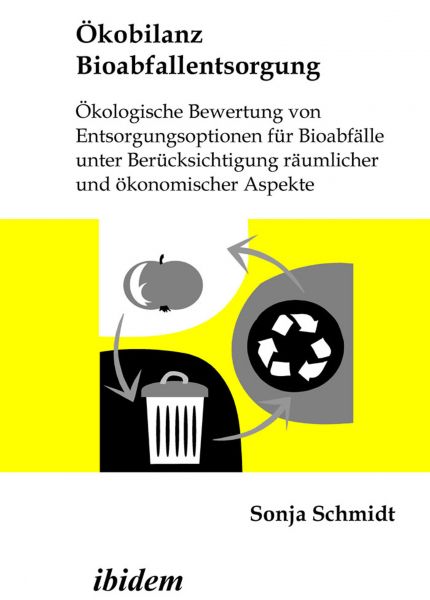 Ökobilanz
Bioabfallentsorgung

Ökologische Bewertung von Entsorgungsoptionen für Bioabfälle unter Berücksichtigung räumlicher und ökonomischer Aspekte

Sonja Schmidt

ibidem